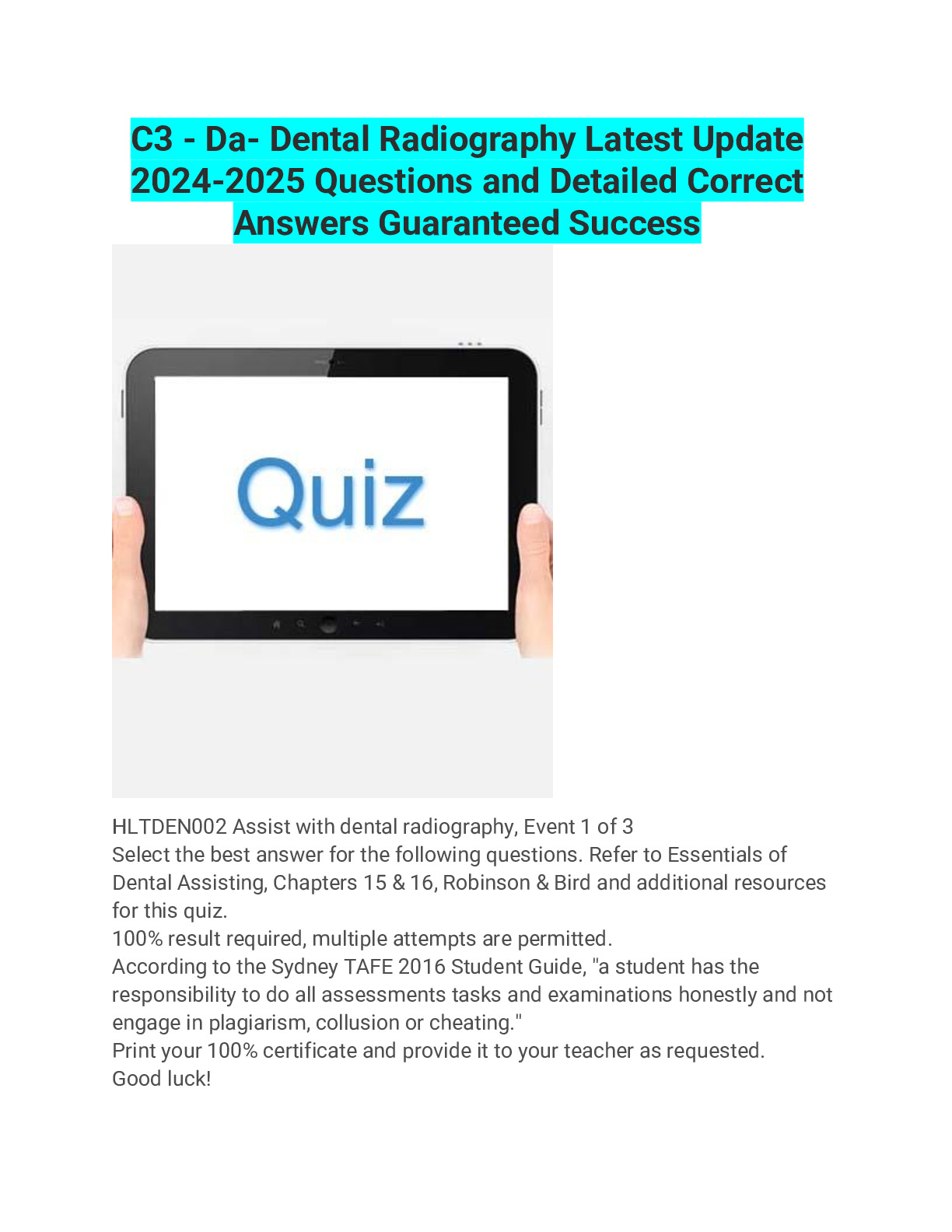 C3 - Da- Dental Radiography Latest Update 2024-2025 Questions and Detailed Correct Answers Guaranteed Success

Quiz

HLTDEN002 Assist with dental radiography, Event 1 of 3
Select the best answer for the following questions. Refer to Essentials of Dental Assisting, Chapters 15 & 16, Robinson & Bird and additional resources for this quiz.
100% result required, multiple attempts are permitted.
According to the Sydney TAFE 2016 Student Guide, "a student has the responsibility to do all assessments tasks and examinations honestly and not engage in plagiarism, collusion or cheating."
Print your 100% certificate and provide it to your teacher as requested.
Good luck!